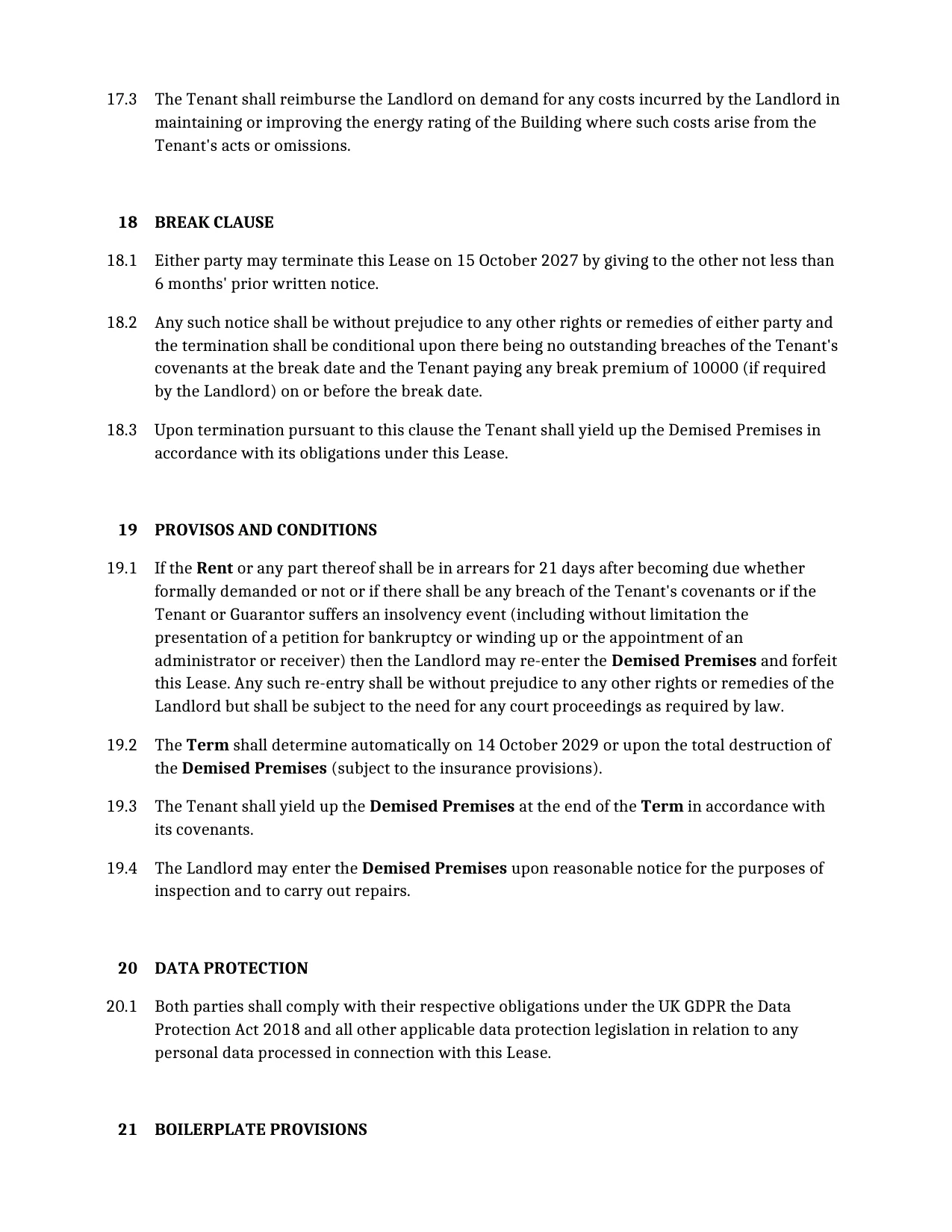 17.3 The Tenant shall reimburse the Landlord on demand for any costs incurred by the Landlord in maintaining or improving the energy rating of the Building where such costs arise from the Tenant's acts or omissions.

18 BREAK CLAUSE

18.1 Either party may terminate this Lease on 15 October 2027 by giving to the other not less than 6 months' prior written notice.

18.2 Any such notice shall be without prejudice to any other rights or remedies of either party and the termination shall be conditional upon there being no outstanding breaches of the Tenant's covenants at the break date and the Tenant paying any break premium of 10000 (if required by the Landlord) on or before the break date.

18.3 Upon termination pursuant to this clause the Tenant shall yield up the Demised Premises in accordance with its obligations under this Lease.

19 PROVISOS AND CONDITIONS

19.1 If the Rent or any part thereof shall be in arrears for 21 days after becoming due whether formally demanded or not or if there shall be any breach of the Tenant's covenants or if the Tenant or Guarantor suffers an insolvency event (including without limitation the presentation of a petition for bankruptcy or winding up or the appointment of an administrator or receiver) then the Landlord may re-enter the Demised Premises and forfeit this Lease. Any such re-entry shall be without prejudice to any other rights or remedies of the Landlord but shall be subject to the need for any court proceedings as required by law.

19.2 The Term shall determine automatically on 14 October 2029 or upon the total destruction of the Demised Premises (subject to the insurance provisions).

19.3 The Tenant shall yield up the Demised Premises at the end of the Term in accordance with its covenants.

19.4 The Landlord may enter the Demised Premises upon reasonable notice for the purposes of inspection and to carry out repairs.

20 DATA PROTECTION

20.1 Both parties shall comply with their respective obligations under the UK GDPR the Data Protection Act 2018 and all other applicable data protection legislation in relation to any personal data processed in connection with this Lease.

21 BOILERPLATE PROVISIONS